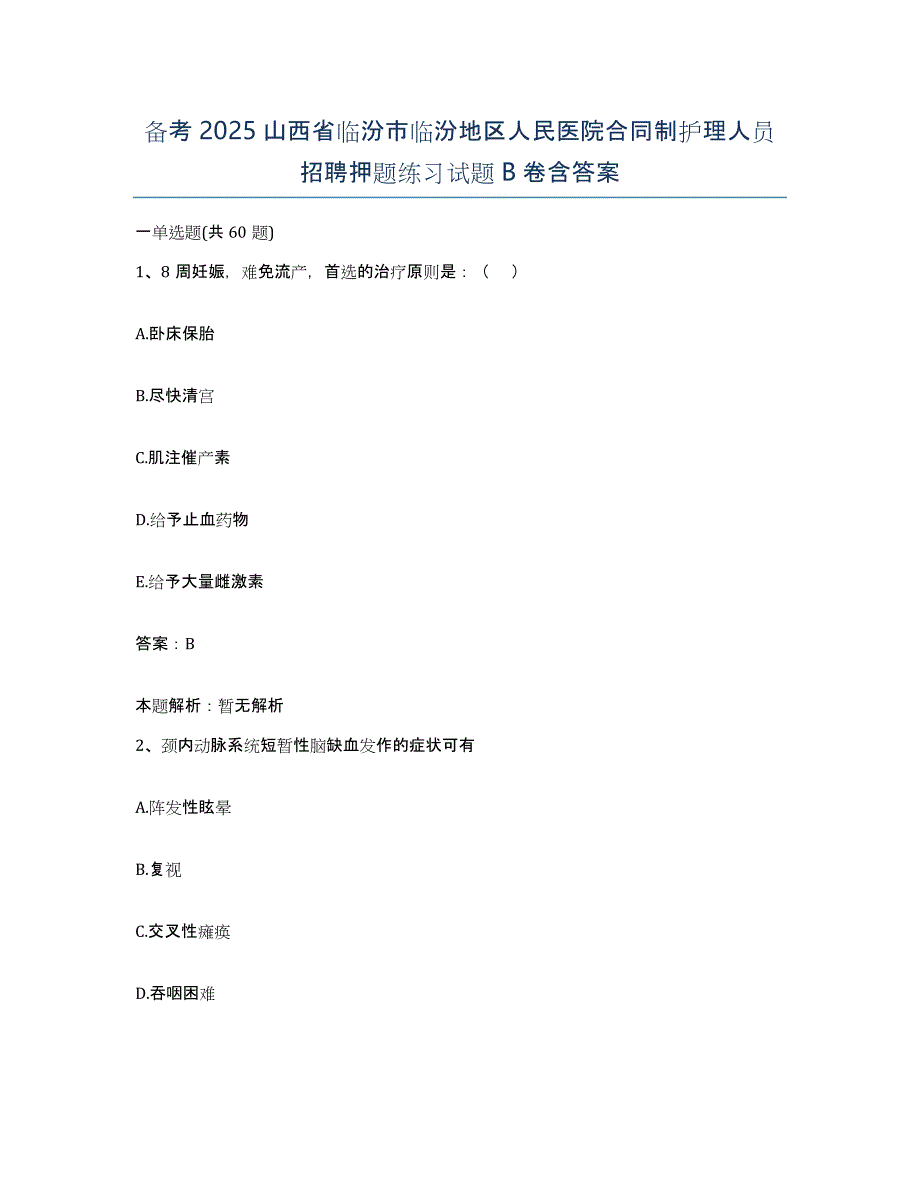 备考 2025 山西省临汾市临汾地区人民医院合同制护理人员招聘押题练习试题 B 卷含答案

一单选题(共 60 题)

1、8 周妊娠，难免流产，首选的治疗原则是：（  ）

A.卧床保胎

B.尽快清宫

C.肌注催产素

D.给予止血药物

E.给予大量雌激素

答案：B

本题解析：暂无解析

2、颈内动脉系统短暂性脑缺血发作的症状可有

A.阵发性眩晕

B.复视

C.交叉性瘫痪

D.吞咽困难